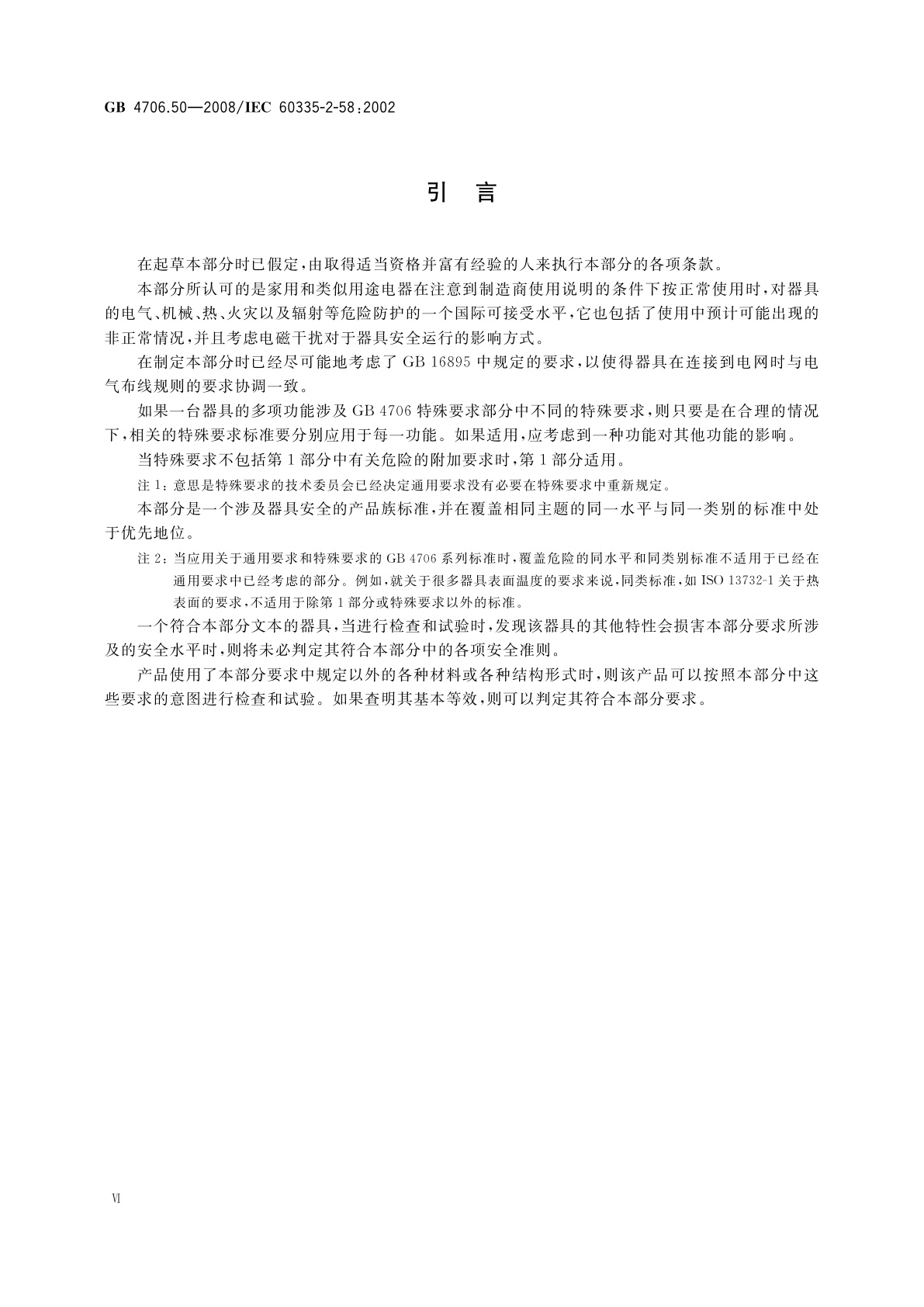 GB 4706.50—2008/IEC 60335-2-58:2002

引 言

在起草本部分时已假定，由取得适当资格并富有经验的人来执行本部分的各项条款。

本部分所认可的是家用和类似用途电器在注意到制造商使用说明的条件下按正常使用时，对器具的电气、机械、热、火灾以及辐射等危险防护的一个国际可接受水平，它也包括了使用中预计可能出现的非正常情况，并且考虑电磁干扰对于器具安全运行的影响方式。

在制定本部分时已经尽可能地考虑了 GB 16895 中规定的要求，以使得器具在连接到电网时与电气布线规则的要求协调一致。

如果一台器具的多项功能涉及 GB 4706 特殊要求部分中不同的特殊要求，则只要是在合理的情况下，相关的特殊要求标准要分别应用于每一功能。如果适用，应考虑到一种功能对其他功能的影响。

当特殊要求不包括第 1 部分中有关危险的附加要求时，第 1 部分适用。

注 1：意思是特殊要求的技术委员会已经决定通用要求没有必要在特殊要求中重新规定。

本部分是一个涉及器具安全的产品族标准，并在覆盖相同主题的同一水平与同一类别的标准中处于优先地位。

注 2：当应用关于通用要求和特殊要求的 GB 4706 系列标准时，覆盖危险的同水平和同类别标准不适用于已经在通用要求中已经考虑的部分。例如，就关于很多器具表面温度的要求来说，同类标准，如 ISO 13732-1 关于热表面的要求，不适用于除第 1 部分或特殊要求以外的标准。

一个符合本部分文本的器具，当进行检查和试验时，发现该器具的其他特性会损害本部分要求所涉及的安全水平时，则将未必判定其符合本部分中的各项安全准则。

产品使用了本部分要求中规定以外的各种材料或各种结构形式时，则该产品可以按照本部分中这些要求的意图进行检查和试验。如果查明其基本等效，则可以判定其符合本部分要求。

Ⅵ